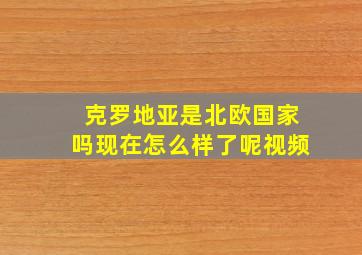 克罗地亚是北欧国家吗现在怎么样了呢视频